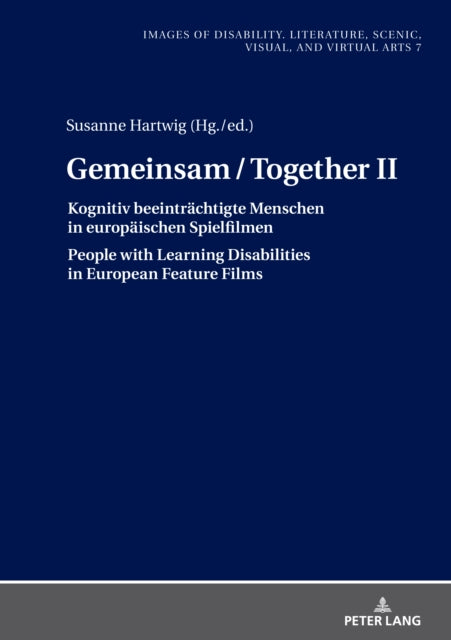 IMAGES OF DISABILITY. LITERATURE, SCENIC, VISUAL, AND VIRTUAL ARTS 7

Susanne Hartwig (Hg./ed.)

Gemeinsam / Together II

Kognitiv beeinträchtigte Menschen in europäischen Spielfilmen

People with Learning Disabilities in European Feature Films

PETER LANG